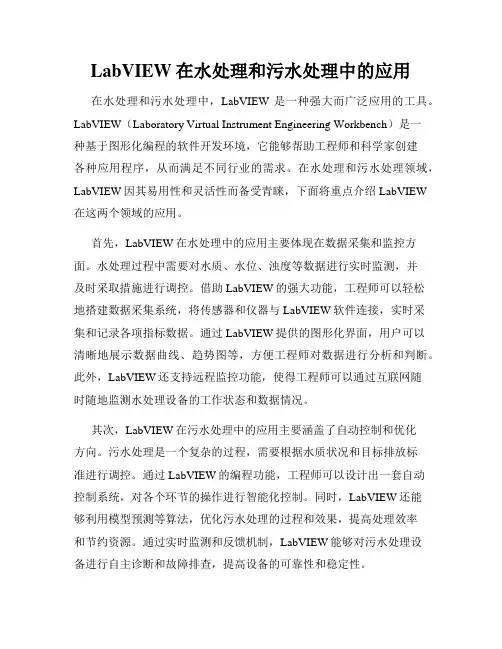 LabVIEW 在水处理和污水处理中的应用

在水处理和污水处理中，LabVIEW 是一种强大而广泛应用的工具。LabVIEW（Laboratory Virtual Instrument Engineering Workbench）是一种基于图形化编程的软件开发环境，它能够帮助工程师和科学家创建各种应用程序，从而满足不同行业的需求。在水处理和污水处理领域，LabVIEW 因其易用性和灵活性而备受青睐，下面将重点介绍 LabVIEW 在这两个领域的应用。

首先，LabVIEW 在水处理中的应用主要体现在数据采集和监控方面。水处理过程中需要对水质、水位、浊度等数据进行实时监测，并及时采取措施进行调控。借助 LabVIEW 的强大功能，工程师可以轻松地搭建数据采集系统，将传感器和仪器与 LabVIEW 软件连接，实时采集和记录各项指标数据。通过 LabVIEW 提供的图形化界面，用户可以清晰地展示数据曲线、趋势图等，方便工程师对数据进行分析和判断。此外，LabVIEW 还支持远程监控功能，使得工程师可以通过互联网随时随地监测水处理设备的工作状态和数据情况。

其次，LabVIEW 在污水处理中的应用主要涵盖了自动控制和优化方向。污水处理是一个复杂的过程，需要根据水质状况和目标排放标准进行调控。通过 LabVIEW 的编程功能，工程师可以设计出一套自动控制系统，对各个环节的操作进行智能化控制。同时，LabVIEW 还能够利用模型预测等算法，优化污水处理的过程和效果，提高处理效率和节约资源。通过实时监测和反馈机制，LabVIEW 能够对污水处理设备进行自主诊断和故障排查，提高设备的可靠性和稳定性。